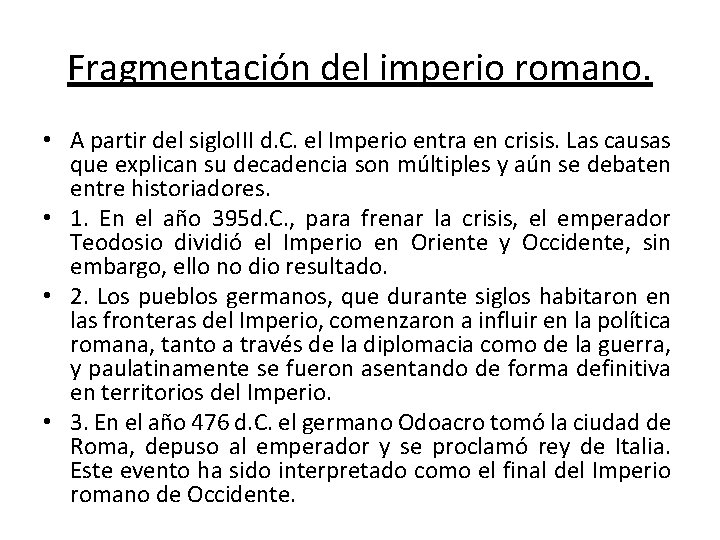 Fragmentación del imperio romano.

• A partir del sigloIII d.C. el Imperio entra en crisis. Las causas que explican su decadencia son múltiples y aún se debaten entre historiadores.

• 1. En el año 395d.C., para frenar la crisis, el emperador Teodosio dividió el Imperio en Oriente y Occidente, sin embargo, ello no dio resultado.

• 2. Los pueblos germanos, que durante siglos habitaron en las fronteras del Imperio, comenzaron a influir en la política romana, tanto a través de la diplomacia como de la guerra, y paulatinamente se fueron asentando de forma definitiva en territorios del Imperio.

• 3. En el año 476 d.C. el germano Odoacro tomó la ciudad de Roma, depuso al emperador y se proclamó rey de Italia. Este evento ha sido interpretado como el final del Imperio romano de Occidente.